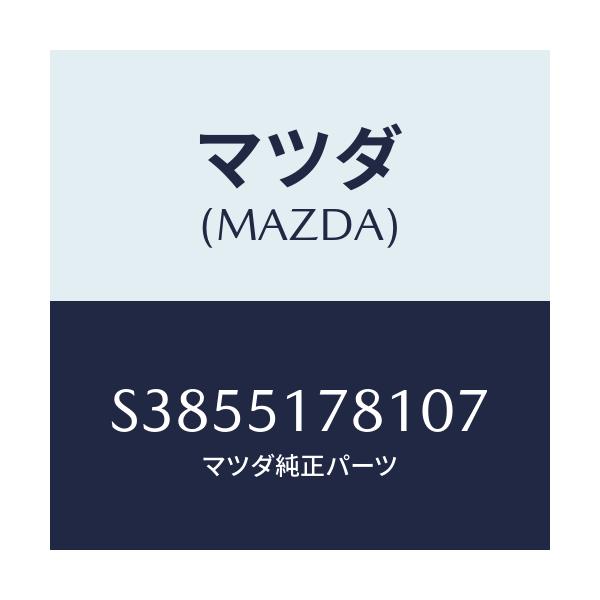 マツダ
(MAZDA)

S3855178107
マツダ純正パーツ